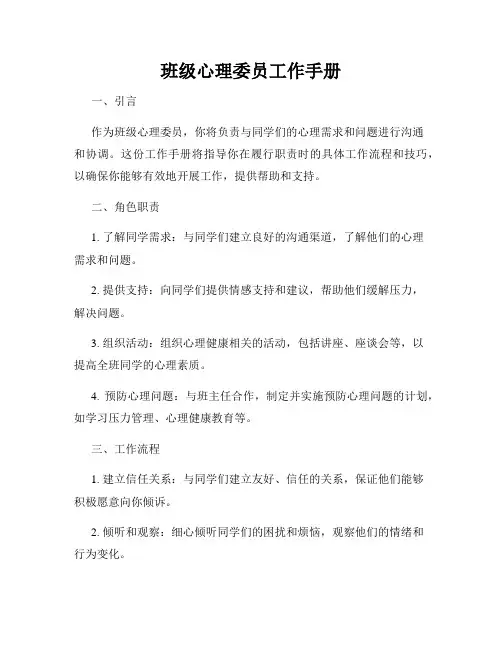 班级心理委员工作手册

一、引言

作为班级心理委员，你将负责与同学们的心理需求和问题进行沟通和协调。这份工作手册将指导你在履行职责时的具体工作流程和技巧，以确保你能够有效地开展工作，提供帮助和支持。

二、角色职责

1. 了解同学需求：与同学们建立良好的沟通渠道，了解他们的心理需求和问题。

2. 提供支持：向同学们提供情感支持和建议，帮助他们缓解压力，解决问题。

3. 组织活动：组织心理健康相关的活动，包括讲座、座谈会等，以提高全班同学的心理素质。

4. 预防心理问题：与班主任合作，制定并实施预防心理问题的计划，如学习压力管理、心理健康教育等。

三、工作流程

1. 建立信任关系：与同学们建立友好、信任的关系，保证他们能够积极愿意向你倾诉。

2. 倾听和观察：细心倾听同学们的困扰和烦恼，观察他们的情绪和行为变化。